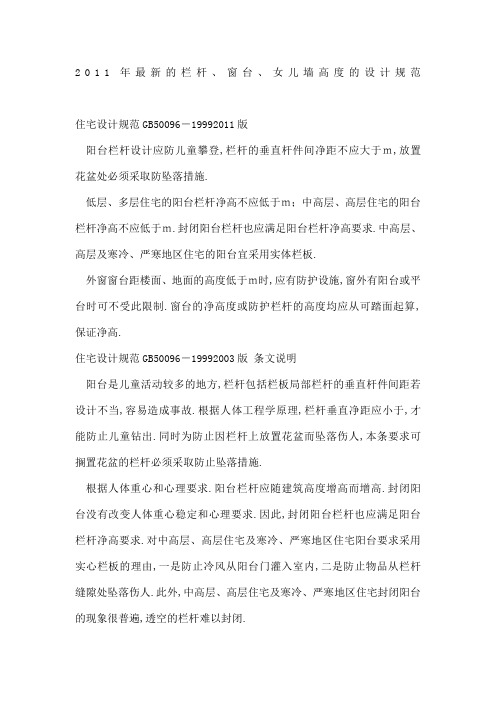 2011 年最新的栏杆、窗台、女儿墙高度的设计规范

住宅设计规范GB50096－19992011版

阳台栏杆设计应防儿童攀登,栏杆的垂直杆件间净距不应大于m,放置花盆处必须采取防坠落措施.

低层、多层住宅的阳台栏杆净高不应低于m;中高层、高层住宅的阳台栏杆净高不应低于m.封闭阳台栏杆也应满足阳台栏杆净高要求.中高层、高层及寒冷、严寒地区住宅的阳台宜采用实体栏板.

外窗窗台距楼面、地面的高度低于m时,应有防护设施,窗外有阳台或平台时可不受此限制.窗台的净高度或防护栏杆的高度均应从可踏面起算,保证净高.

住宅设计规范GB50096－19992003版 条文说明

阳台是儿童活动较多的地方,栏杆包括栏板局部栏杆的垂直杆件间距若设计不当,容易造成事故.根据人体工程学原理,栏杆垂直净距应小于,才能防止儿童钻出.同时为防止因栏杆上放置花盆而坠落伤人,本条要求可搁置花盆的栏杆必须采取防止坠落措施.

根据人体重心和心理要求.阳台栏杆应随建筑高度增高而增高.封闭阳台没有改变人体重心稳定和心理要求.因此,封闭阳台栏杆也应满足阳台栏杆净高要求.对中高层、高层住宅及寒冷、严寒地区住宅阳台要求采用实心栏板的理由,一是防止冷风从阳台门灌入室内,二是防止物品从栏杆缝隙处坠落伤人.此外,中高层、高层住宅及寒冷、严寒地区住宅封闭阳台的现象很普遍,透空的栏杆难以封闭.